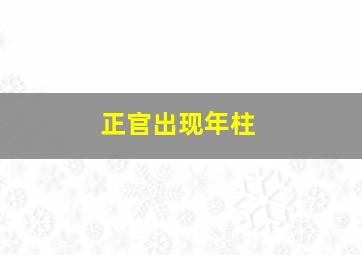 正官出现年柱